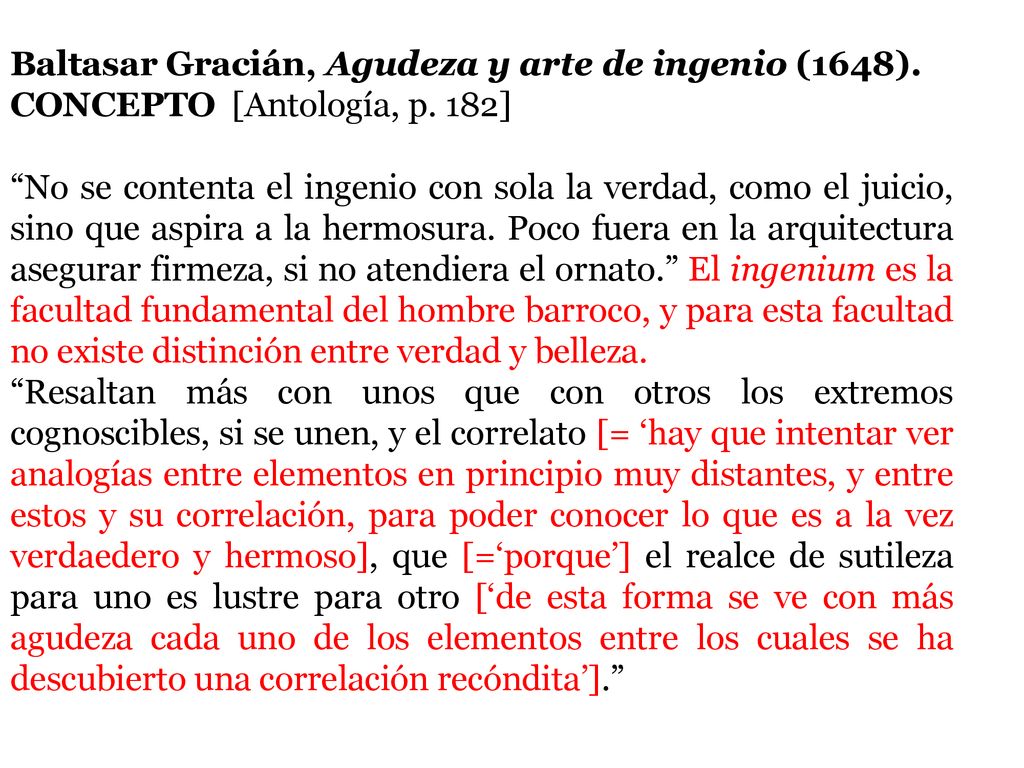 Baltasar Gracián, Agudeza y arte de ingenio (1648).
CONCEPTO [Antología, p. 182]

“No se contenta el ingenio con sola la verdad, como el juicio, sino que aspira a la hermosura. Poco fuera en la arquitectura asegurar firmeza, si no atendiera el ornato.” El ingenium es la facultad fundamental del hombre barroco, y para esta facultad no existe distinción entre verdad y belleza.
“Resaltan más con unos que con otros los extremos cognoscibles, si se unen, y el correlato [= ‘hay que intentar ver analogías entre elementos en principio muy distantes, y entre estos y su correlación, para poder conocer lo que es a la vez verdaedero y hermoso], que [=‘porque’] el realce de sutileza para uno es lustre para otro [‘de esta forma se ve con más agudeza cada uno de los elementos entre los cuales se ha descubierto una correlación recóndita’].”